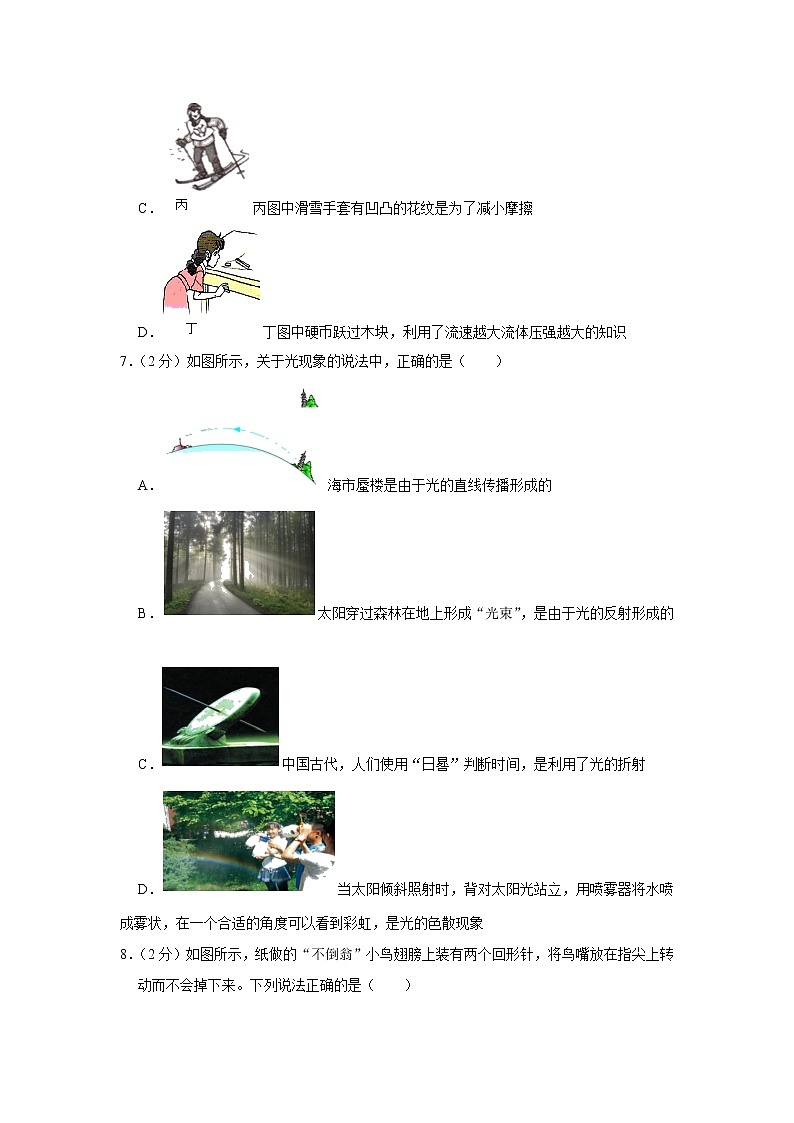 C． 丙 丙图中滑雪手套有凹凸的花纹是为了减小摩擦

D． 丁 丁图中硬币跃过木块，利用了流速越大流体压强越大的知识

7．（2分）如图所示，关于光现象的说法中，正确的是（　　）

A． 海市蜃楼是由于光的直线传播形成的

B． 太阳穿过森林在地上形成“光束”，是由于光的反射形成的

C． 中国古代，人们使用“日晷”判断时间，是利用了光的折射

D． 当太阳倾斜照射时，背对太阳光站立，用喷雾器将水喷成雾状，在一个合适的角度可以看到彩虹，是光的色散现象

8．（2分）如图所示，纸做的“不倒翁”小鸟翅膀上装有两个回形针，将鸟嘴放在指尖上转动而不会掉下来。下列说法正确的是（　　）